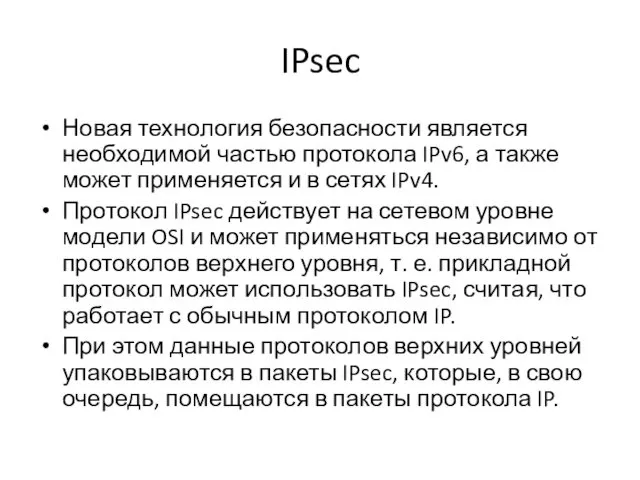 IPsec

• Новая технология безопасности является необходимой частью протокола IPv6, а также может применяется и в сетях IPv4.
• Протокол IPsec действует на сетевом уровне модели OSI и может применяться независимо от протоколов верхнего уровня, т. е. прикладной протокол может использовать IPsec, считая, что работает с обычным протоколом IP.
• При этом данные протоколов верхних уровней упаковываются в пакеты IPsec, которые, в свою очередь, помещаются в пакеты протокола IP.